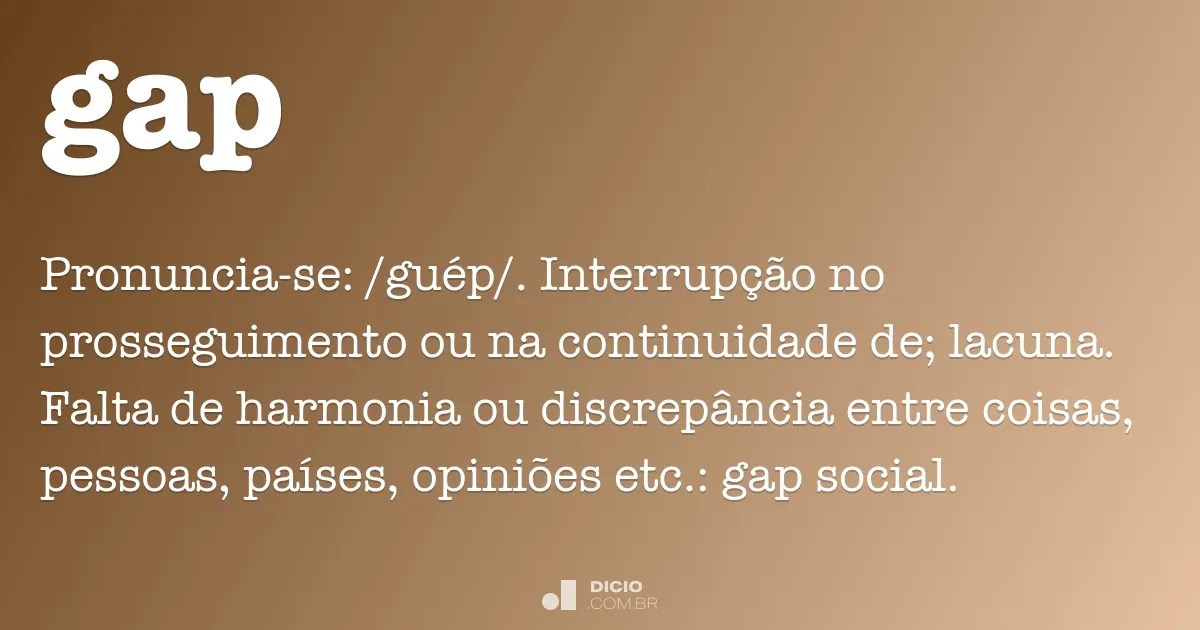 gap

Pronuncia-se: /guép/. Interrupção no prosseguimento ou na continuidade de; lacuna. Falta de harmonia ou discrepância entre coisas, pessoas, países, opiniões etc.: gap social.

DICIO
.COM.BR